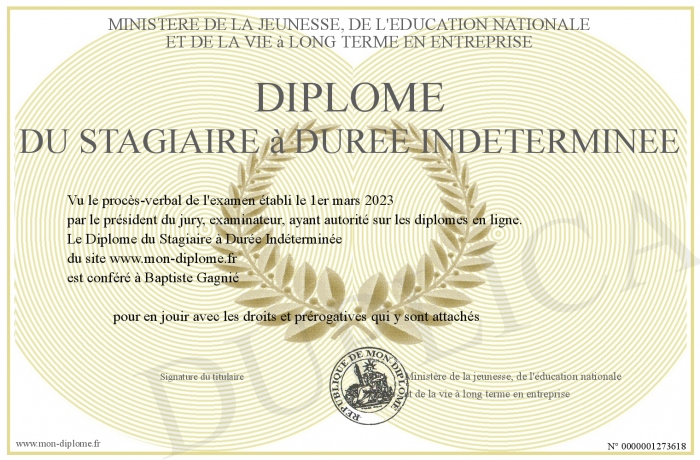 MINISTERE DE LA JEUNESSE, DE L'EDUCATION NATIONALE
ET DE LA VIE à LONG TERME EN ENTREPRISE

DIPLOME
DU STAGIAIRE à DUREE INDETERMINEE

Vu le procès-verbal de l'examen établi le 1er mars 2023
par le président du jury, examinateur, ayant autorité sur les diplomes en ligne.
Le Diplome du Stagiaire à Durée Indéterminée
du site www.mon-diplome.fr
est conféré à Baptiste Gagnié

pour en jouir avec les droits et prérogatives qui y sont attachés

Signature du titulaire

REPUBLIQUE DE MON DIPLOME

Ministère de la jeunesse, de l'éducation nationale
et de la vie à long terme en entreprise

DUPLICATA

www.mon-diplome.fr

N° 0000001273618